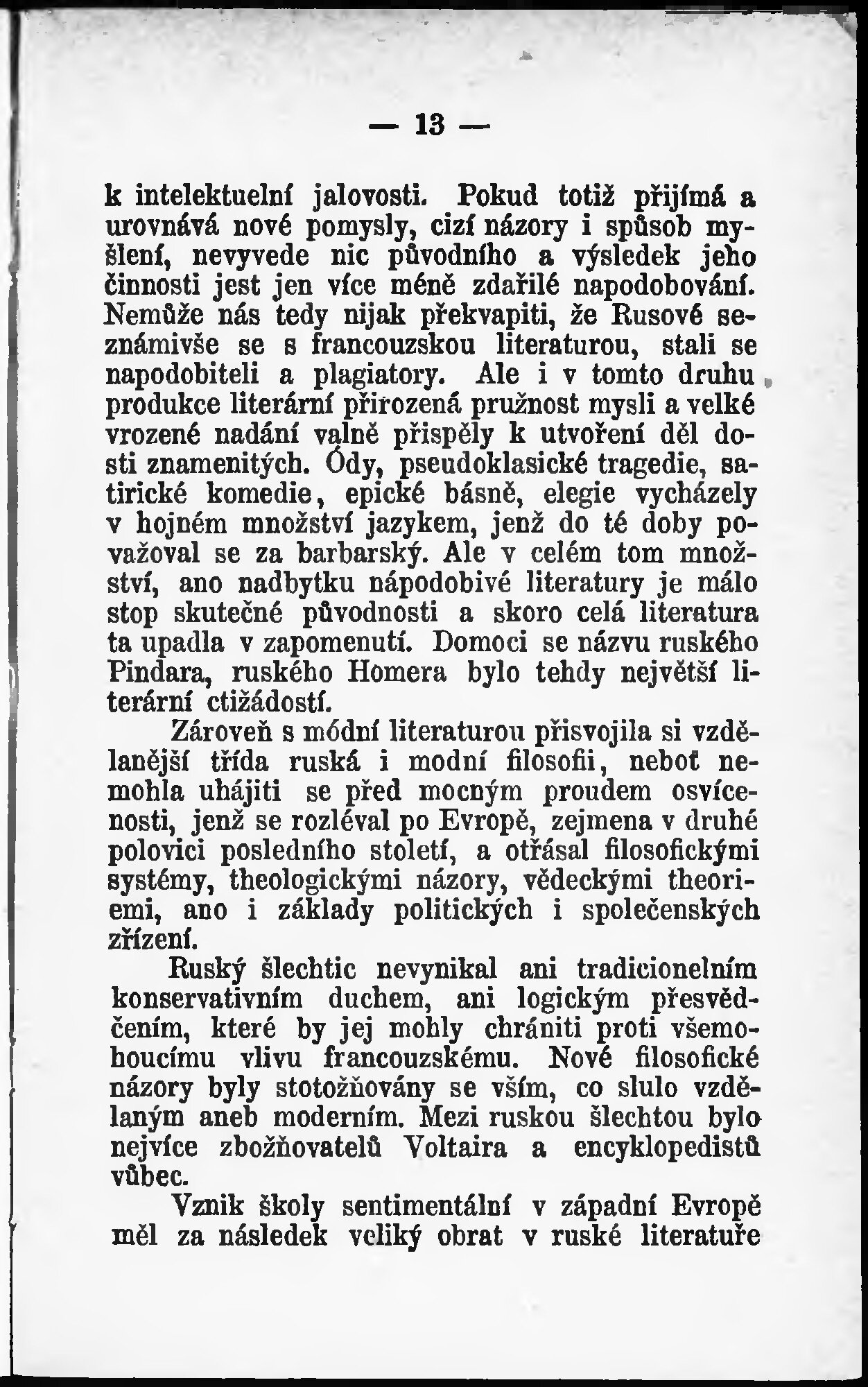 — 13 —

k intelektuelní jalovosti. Pokud totiž přijímá a urovnává nové pomysly, cizí názory i spůsob myšlení, nevyvede nic původního a výsledek jeho činnosti jest jen více méně zdařilé napodobování. Nemůže nás tedy nijak překvapiti, že Rusové seznámivše se s francouzskou literaturou, stali se napodobiteli a plagiatory. Ale i v tomto druhu produkce literární přirozená pružnost mysli a velké vrozené nadání valně přispěly k utvoření děl dosti znamenitých. Ódy, pseudoklasické tragedie, satirické komedie, epické básně, elegie vycházely v hojném množství jazykem, jenž do té doby považoval se za barbarský. Ale v celém tom množství, ano nadbytku nápodobivé literatury je málo stop skutečné původnosti a skoro celá literatura ta upadla v zapomenutí. Domoci se názvu ruského Pindara, ruského Homera bylo tehdy největší literární ctižádostí.

Zároveň s módní literaturou přisvojila si vzdělanější třída ruská i modní filosofii, neboť nemohla uhájiti se před mocným proudem osvícenosti, jenž se rozléval po Evropě, zejmena v druhé polovici posledního století, a otřásal filosofickými systémy, theologickými názory, vědeckými theoriemi, ano i základy politických i společenských zřízení.

Ruský šlechtic nevynikal ani tradicionelním konservativním duchem, ani logickým přesvědčením, které by jej mohly chrániti proti všemohoucímu vlivu francouzskému. Nové filosofické názory byly stotožňovány se vším, co slulo vzdělaným aneb moderním. Mezi ruskou šlechtou bylo nejvíce zbožňovatelů Voltaira a encyklopedistů vůbec.

Vznik školy sentimentální v západní Evropě měl za následek veliký obrat v ruské literatuře